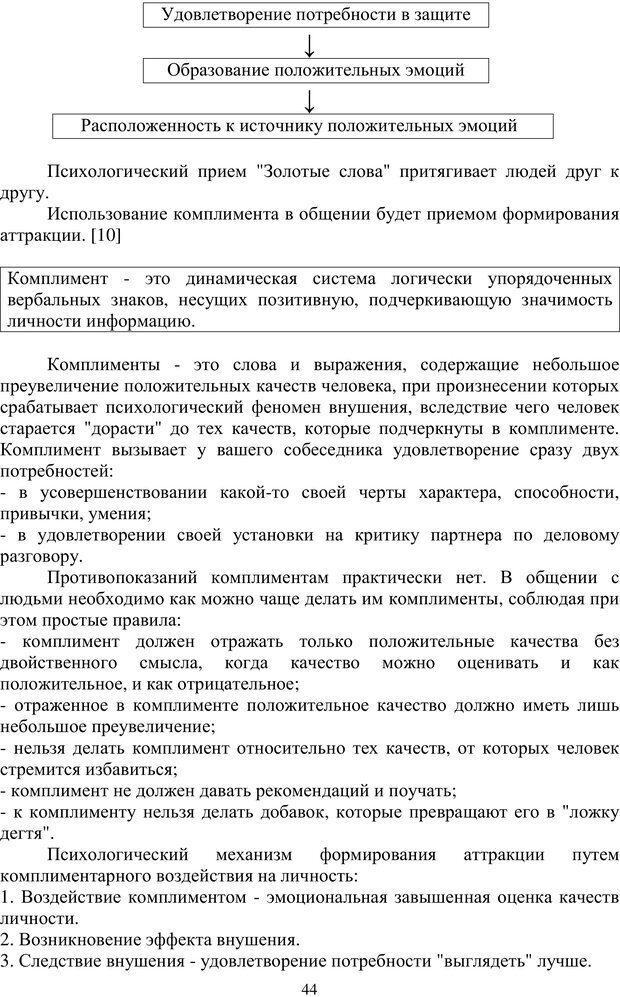 Удовлетворение потребности в защите

↓

Образование положительных эмоций

↓

Расположенность к источнику положительных эмоций

Психологический прием "Золотые слова" притягивает людей друг к другу.

Использование комплимента в общении будет приемом формирования аттракции. [10]

Комплимент - это динамическая система логически упорядоченных вербальных знаков, несущих позитивную, подчеркивающую значимость личности информацию.

Комплименты - это слова и выражения, содержащие небольшое преувеличение положительных качеств человека, при произнесении которых срабатывает психологический феномен внушения, вследствие чего человек старается "дорасти" до тех качеств, которые подчеркнуты в комплименте. Комплимент вызывает у вашего собеседника удовлетворение сразу двух потребностей:
- в усовершенствовании какой-то своей черты характера, способности, привычки, умения;
- в удовлетворении своей установки на критику партнера по деловому разговору.

Противопоказаний комплиментам практически нет. В общении с людьми необходимо как можно чаще делать им комплименты, соблюдая при этом простые правила:
- комплимент должен отражать только положительные качества без двойственного смысла, когда качество можно оценивать и как положительное, и как отрицательное;
- отраженное в комплименте положительное качество должно иметь лишь небольшое преувеличение;
- нельзя делать комплимент относительно тех качеств, от которых человек стремится избавиться;
- комплимент не должен давать рекомендаций и поучать;
- к комплименту нельзя делать добавок, которые превращают его в "ложку дегтя".

Психологический механизм формирования аттракции путем комплиментарного воздействия на личность:
1. Воздействие комплиментом - эмоциональная завышенная оценка качеств личности.
2. Возникновение эффекта внушения.
3. Следствие внушения - удовлетворение потребности "выглядеть" лучше.

44